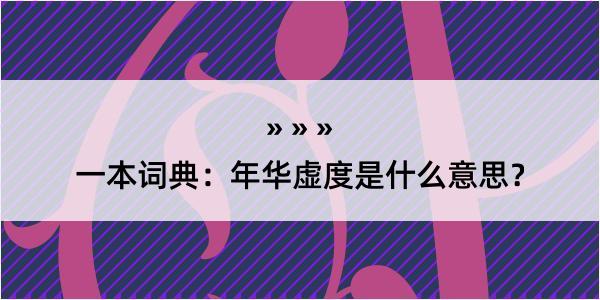 » » »

一本词典：年华虚度是什么意思？